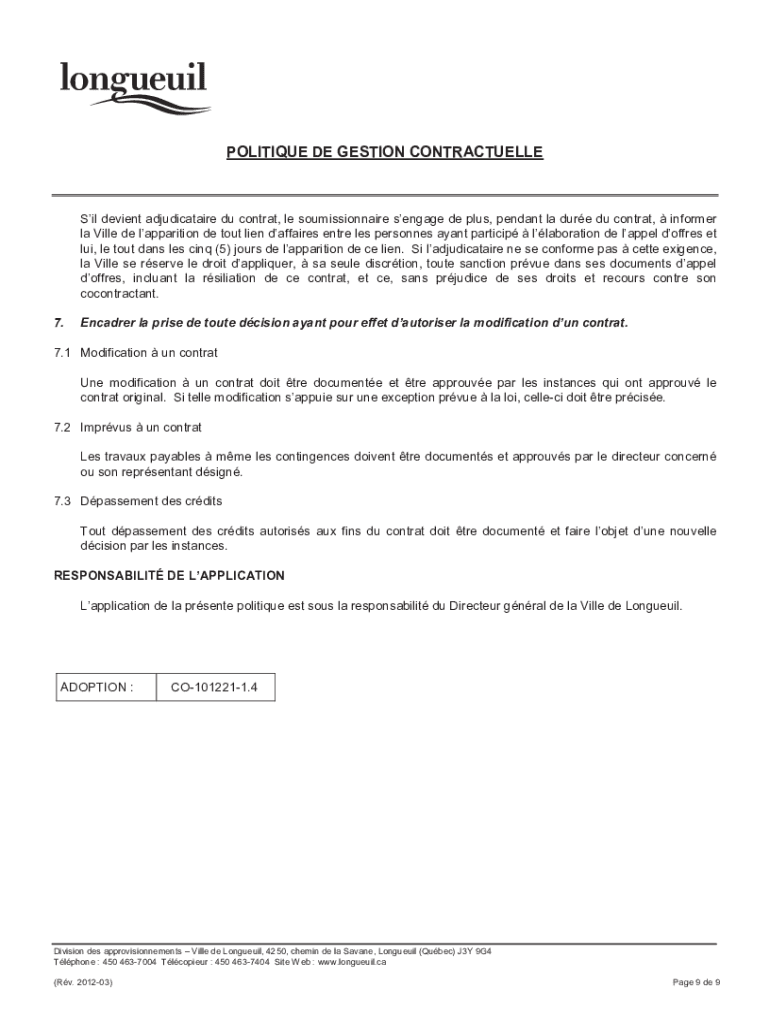 longueuil

POLITIQUE DE GESTION CONTRACTUELLE

S'il devient adjudicataire du contrat, le soumissionnaire s'engage de plus, pendant la durée du contrat, à informer la Ville de l'apparition de tout lien d'affaires entre les personnes ayant participé à l'élaboration de l'appel d'offres et lui, le tout dans les cinq (5) jours de l'apparition de ce lien. Si l'adjudicataire ne se conforme pas à cette exigence, la Ville se réserve le droit d'appliquer, à sa seule discrétion, toute sanction prévue dans ses documents d'appel d'offres, incluant la résiliation de ce contrat, et ce, sans préjudice de ses droits et recours contre son cocontractant.

7. Encadrer la prise de toute décision ayant pour effet d'autoriser la modification d'un contrat.

7.1 Modification à un contrat

Une modification à un contrat doit être documentée et être approuvée par les instances qui ont approuvé le contrat original. Si telle modification s'appuie sur une exception prévue à la loi, celle-ci doit être précisée.

7.2 Imprévus à un contrat

Les travaux payables à même les contingences doivent être documentés et approuvés par le directeur concerné ou son représentant désigné.

7.3 Dépassement des crédits

Tout dépassement des crédits autorisés aux fins du contrat doit être documenté et faire l'objet d'une nouvelle décision par les instances.

RESPONSABILITÉ DE L'APPLICATION

L'application de la présente politique est sous la responsabilité du Directeur général de la Ville de Longueuil.

| ADOPTION : | CO-101221-1.4 |
|---|---|

Division des approvisionnements – Ville de Longueuil, 4250, chemin de la Savane, Longueuil (Québec) J3Y 9G4
Téléphone : 450 463-7004 Télécopieur : 450 463-7404 Site Web : www.longueuil.ca

(Rév. 2012-03)

Page 9 de 9